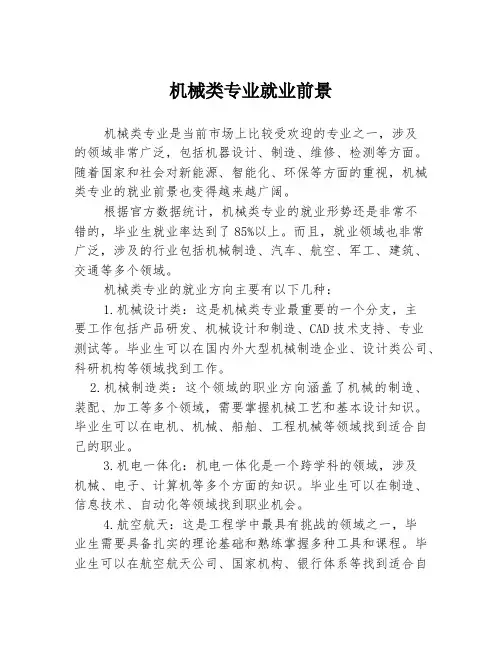 机械类专业就业前景

机械类专业是当前市场上比较受欢迎的专业之一，涉及的领域非常广泛，包括机器设计、制造、维修、检测等方面。随着国家和社会对新能源、智能化、环保等方面的重视，机械类专业的就业前景也变得越来越广阔。

根据官方数据统计，机械类专业的就业形势还是非常不错的，毕业生就业率达到了85%以上。而且，就业领域也非常广泛，涉及的行业包括机械制造、汽车、航空、军工、建筑、交通等多个领域。

机械类专业的就业方向主要有以下几种：

1.机械设计类：这是机械类专业最重要的一个分支，主要工作包括产品研发、机械设计和制造、CAD技术支持、专业测试等。毕业生可以在国内外大型机械制造企业、设计类公司、科研机构等领域找到工作。

2.机械制造类：这个领域的职业方向涵盖了机械的制造、装配、加工等多个领域，需要掌握机械工艺和基本设计知识。毕业生可以在电机、机械、船舶、工程机械等领域找到适合自己的职业。

3.机电一体化：机电一体化是一个跨学科的领域，涉及机械、电子、计算机等多个方面的知识。毕业生可以在制造、信息技术、自动化等领域找到职业机会。

4.航空航天：这是工程学中最具有挑战的领域之一，毕业生需要具备扎实的理论基础和熟练掌握多种工具和课程。毕业生可以在航空航天公司、国家机构、银行体系等找到适合自